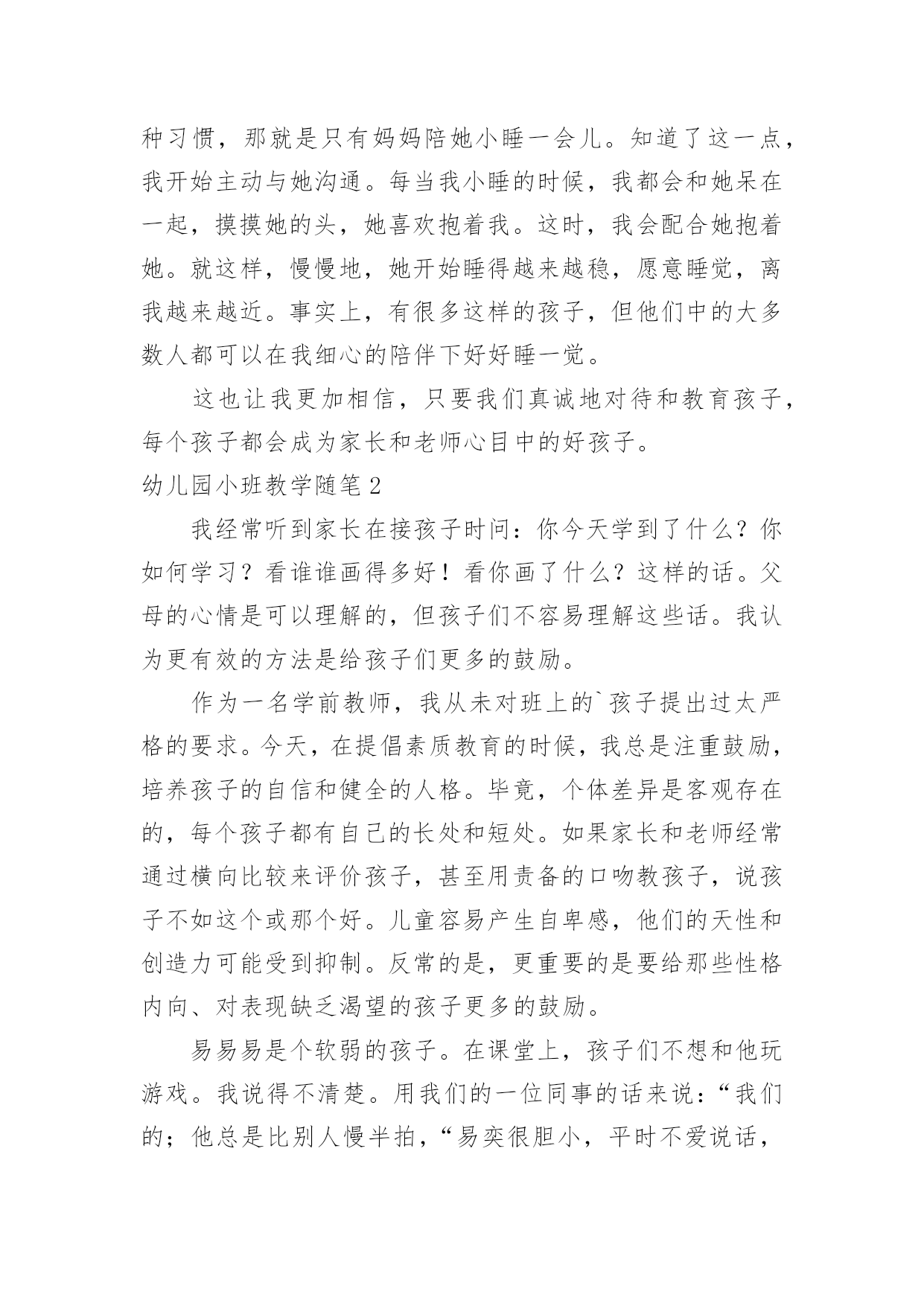 种习惯，那就是只有妈妈陪她小睡一会儿。知道了这一点，我开始主动与她沟通。每当我小睡的时候，我都会和她呆在一起，摸摸她的头，她喜欢抱着我。这时，我会配合她抱着她。就这样，慢慢地，她开始睡得越来越稳，愿意睡觉，离我越来越近。事实上，有很多这样的孩子，但他们中的大多数人都可以在我细心的陪伴下好好睡一觉。

这也让我更加相信，只要我们真诚地对待和教育孩子，每个孩子都会成为家长和老师心目中的好孩子。

幼儿园小班教学随笔2

我经常听到家长在接孩子时问：你今天学到了什么？你如何学习？看谁谁画得多好！看你画了什么？这样的话。父母的心情是可以理解的，但孩子们不容易理解这些话。我认为更有效的方法是给孩子们更多的鼓励。

作为一名学前教师，我从未对班上的`孩子提出过太严格的要求。今天，在提倡素质教育的时候，我总是注重鼓励，培养孩子的自信和健全的人格。毕竟，个体差异是客观存在的，每个孩子都有自己的长处和短处。如果家长和老师经常通过横向比较来评价孩子，甚至用责备的口吻教孩子，说孩子不如这个或那个好。儿童容易产生自卑感，他们的天性和创造力可能受到抑制。反常的是，更重要的是要给那些性格内向、对表现缺乏渴望的孩子更多的鼓励。

易易易是个软弱的孩子。在课堂上，孩子们不想和他玩游戏。我说得不清楚。用我们的一位同事的话来说：“我们的；他总是比别人慢半拍，“易奕很胆小，平时不爱说话，